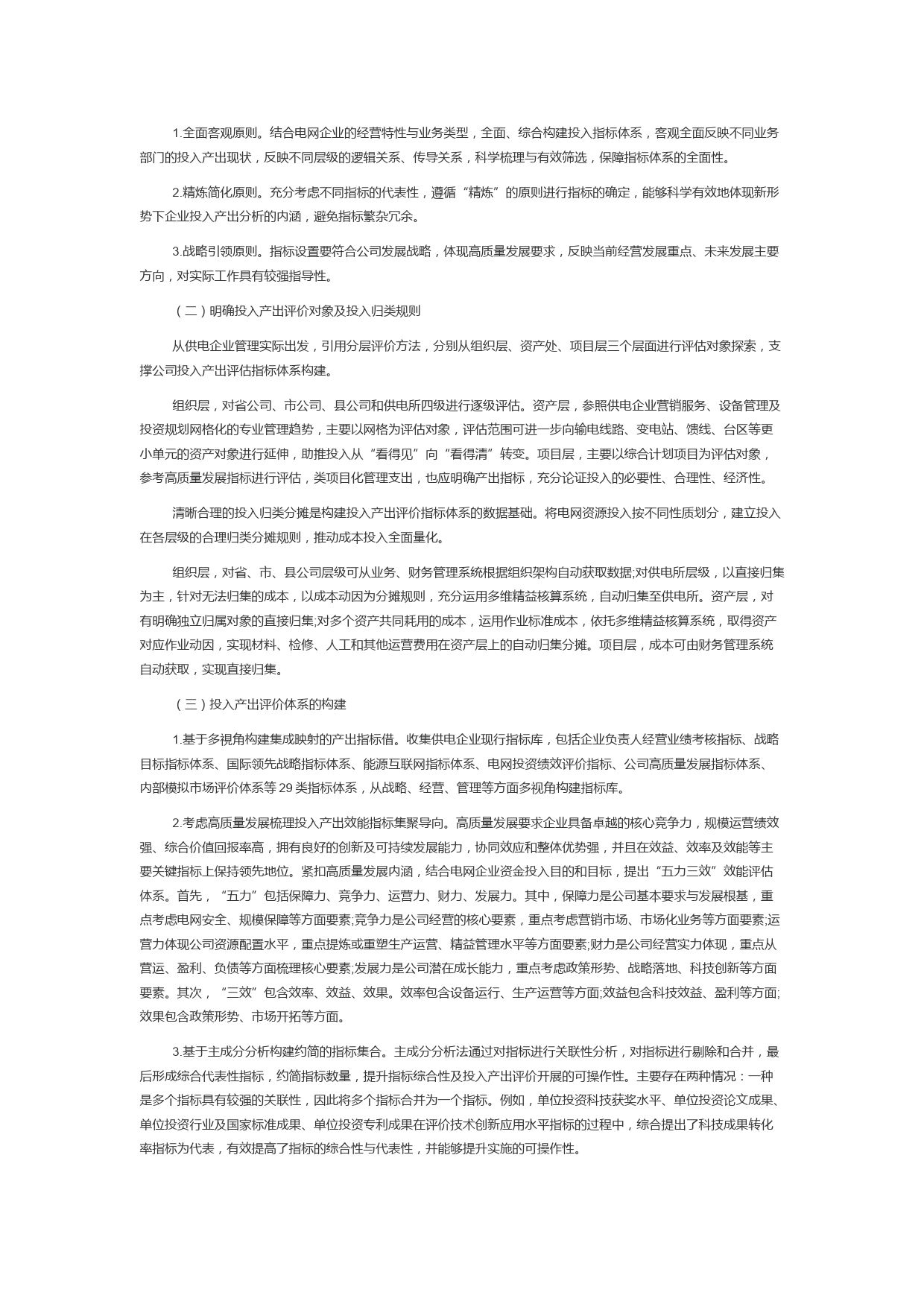 1.全面客观原则。结合电网企业的经营特性与业务类型，全面、综合构建投入指标体系，客观全面反映不同业务部门的投入产出现状，反映不同层级的逻辑关系、传导关系，科学梳理与有效筛选，保障指标体系的全面性。

2.精炼简化原则。充分考虑不同指标的代表性，遵循“精炼”的原则进行指标的确定，能够科学有效地体现新形势下企业投入产出分析的内涵，避免指标繁杂冗余。

3.战略引领原则。指标设置要符合公司发展战略，体现高质量发展要求，反映当前经营发展重点、未来发展主要方向，对实际工作具有较强指导性。

（二）明确投入产出评价对象及投入归类规则

从供电企业管理实际出发，引用分层评价方法，分别从组织层、资产处、项目层三个层面进行评估对象探索，支撑公司投入产出评估指标体系构建。

组织层，对省公司、市公司、县公司和供电所四级进行逐级评估。资产层，参照供电企业营销服务、设备管理及投资规划网格化的专业管理趋势，主要以网格为评估对象，评估范围可进一步向输电线路、变电站、馈线、台区等更小单元的资产对象进行延伸，助推投入从“看得见”向“看得清”转变。项目层，主要以综合计划项目为评估对象，参考高质量发展指标进行评估，类项目化管理支出，也应明确产出指标，充分论证投入的必要性、合理性、经济性。

清晰合理的投入归类分摊是构建投入产出评价指标体系的数据基础。将电网资源投入按不同性质划分，建立投入在各层级的合理归类分摊规则，推动成本投入全面量化。

组织层，对省、市、县公司层级可从业务、财务管理系统根据组织架构自动获取数据;对供电所层级，以直接归集为主，针对无法归集的成本，以成本动因为分摊规则，充分运用多维精益核算系统，自动归集至供电所。资产层，对有明确独立归属对象的直接归集;对多个资产共同耗用的成本，运用作业标准成本，依托多维精益核算系统，取得资产对应作业动因，实现材料、检修、人工和其他运营费用在资产层上的自动归集分摊。项目层，成本可由财务管理系统自动获取，实现直接归集。

（三）投入产出评价体系的构建

1.基于多视角构建集成映射的产出指标借。收集供电企业现行指标库，包括企业负责人经营业绩考核指标、战略目标指标体系、国际领先战略指标体系、能源互联网指标体系、电网投资绩效评价指标、公司高质量发展指标体系、内部模拟市场评价体系等 29 类指标体系，从战略、经营、管理等方面多视角构建指标库。

2.考虑高质量发展梳理投入产出效能指标集聚导向。高质量发展要求企业具备卓越的核心竞争力，规模运营绩效强、综合价值回报率高，拥有良好的创新及可持续发展能力，协同效应和整体优势强，并且在效益、效率及效能等主要关键指标上保持领先地位。紧扣高质量发展内涵，结合电网企业资金投入目的和目标，提出“五力三效”效能评估体系。首先，“五力”包括保障力、竞争力、运营力、财力、发展力。其中，保障力是公司基本要求与发展根基，重点考虑电网安全、规模保障等方面要素;竞争力是公司经营的核心要素，重点考虑营销市场、市场化业务等方面要素;运营力体现公司资源配置水平，重点提炼或重塑生产运营、精益管理水平等方面要素;财力是公司经营实力体现，重点从营运、盈利、负债等方面梳理核心要素;发展力是公司潜在成长能力，重点考虑政策形势、战略落地、科技创新等方面要素。其次，“三效”包含效率、效益、效果。效率包含设备运行、生产运营等方面;效益包含科技效益、盈利等方面;效果包含政策形势、市场开拓等方面。

3.基于主成分分析构建约简的指标集合。主成分分析法通过对指标进行关联性分析，对指标进行剔除和合并，最后形成综合代表性指标，约简指标数量，提升指标综合性及投入产出评价开展的可操作性。主要存在两种情况：一种是多个指标具有较强的关联性，因此将多个指标合并为一个指标。例如，单位投资科技获奖水平、单位投资论文成果、单位投资行业及国家标准成果、单位投资专利成果在评价技术创新应用水平指标的过程中，综合提出了科技成果转化率指标为代表，有效提高了指标的综合性与代表性，并能够提升实施的可操作性。